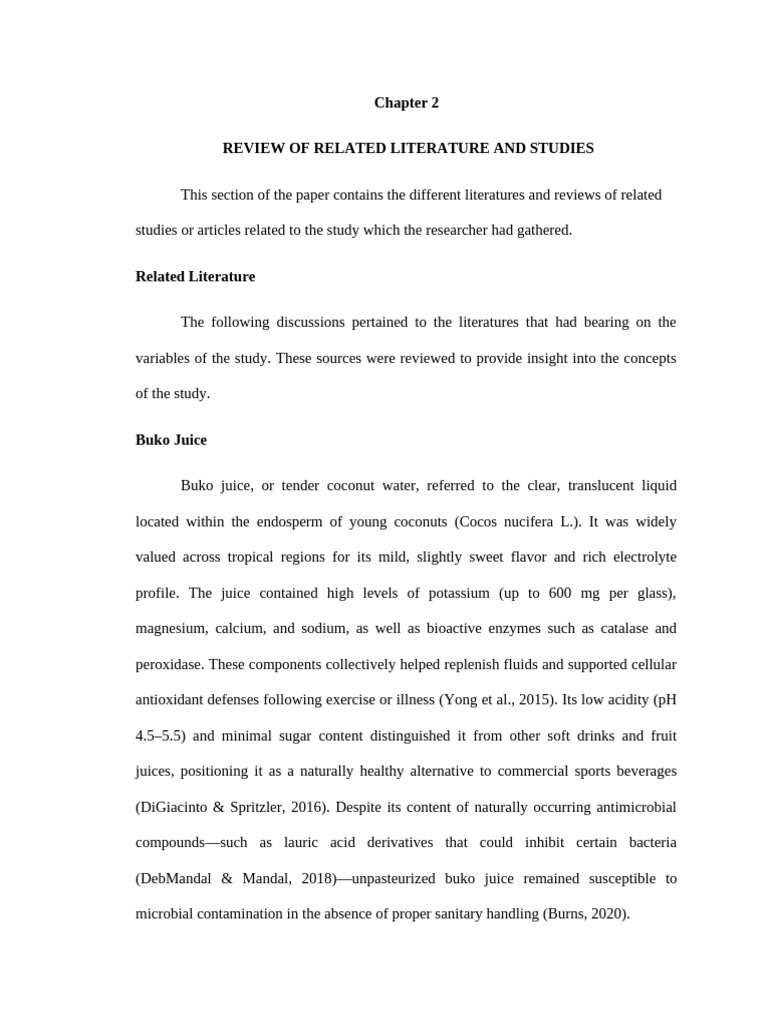 Chapter 2

REVIEW OF RELATED LITERATURE AND STUDIES

This section of the paper contains the different literatures and reviews of related studies or articles related to the study which the researcher had gathered.

Related Literature

The following discussions pertained to the literatures that had bearing on the variables of the study. These sources were reviewed to provide insight into the concepts of the study.

Buko Juice

Buko juice, or tender coconut water, referred to the clear, translucent liquid located within the endosperm of young coconuts (Cocos nucifera L.). It was widely valued across tropical regions for its mild, slightly sweet flavor and rich electrolyte profile. The juice contained high levels of potassium (up to 600 mg per glass), magnesium, calcium, and sodium, as well as bioactive enzymes such as catalase and peroxidase. These components collectively helped replenish fluids and supported cellular antioxidant defenses following exercise or illness (Yong et al., 2015). Its low acidity (pH 4.5–5.5) and minimal sugar content distinguished it from other soft drinks and fruit juices, positioning it as a naturally healthy alternative to commercial sports beverages (DiGiacinto & Spritzler, 2016). Despite its content of naturally occurring antimicrobial compounds—such as lauric acid derivatives that could inhibit certain bacteria (DebMandal & Mandal, 2018)—unpasteurized buko juice remained susceptible to microbial contamination in the absence of proper sanitary handling (Burns, 2020).